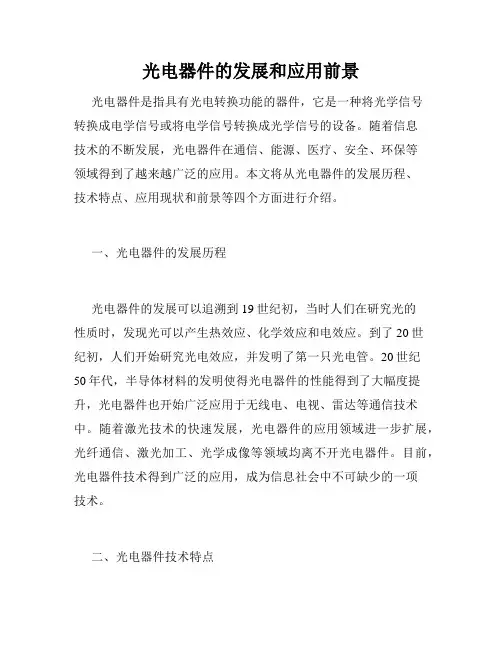 光电器件的发展和应用前景

光电器件是指具有光电转换功能的器件，它是一种将光学信号转换成电学信号或将电学信号转换成光学信号的设备。随着信息技术的不断发展，光电器件在通信、能源、医疗、安全、环保等领域得到了越来越广泛的应用。本文将从光电器件的发展历程、技术特点、应用现状和前景等四个方面进行介绍。

一、光电器件的发展历程

光电器件的发展可以追溯到19世纪初，当时人们在研究光的性质时，发现光可以产生热效应、化学效应和电效应。到了20世纪初，人们开始研究光电效应，并发明了第一只光电管。20世纪50年代，半导体材料的发明使得光电器件的性能得到了大幅度提升，光电器件也开始广泛应用于无线电、电视、雷达等通信技术中。随着激光技术的快速发展，光电器件的应用领域进一步扩展，光纤通信、激光加工、光学成像等领域均离不开光电器件。目前，光电器件技术得到广泛的应用，成为信息社会中不可缺少的一项技术。

二、光电器件技术特点